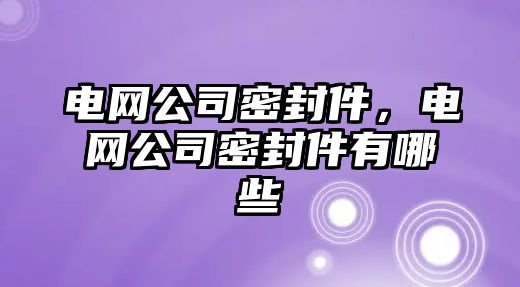 电网公司密封件，电网公司密封件有哪些